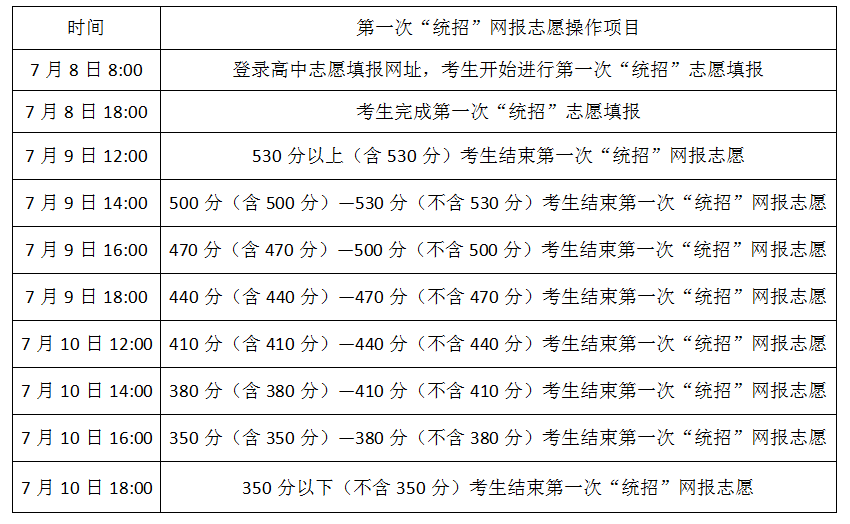 | 时间 | 第一次“统招”网报志愿操作项目 |
|---|---|
| 7月8日8:00 | 登录高中志愿填报网址，考生开始进行第一次“统招”志愿填报 |
| 7月8日18:00 | 考生完成第一次“统招”志愿填报 |
| 7月9日12:00 | 530分以上（含530分）考生结束第一次“统招”网报志愿 |
| 7月9日14:00 | 500分（含500分）—530分（不含530分）考生结束第一次“统招”网报志愿 |
| 7月9日16:00 | 470分（含470分）—500分（不含500分）考生结束第一次“统招”网报志愿 |
| 7月9日18:00 | 440分（含440分）—470分（不含470分）考生结束第一次“统招”网报志愿 |
| 7月10日12:00 | 410分（含410分）—440分（不含440分）考生结束第一次“统招”网报志愿 |
| 7月10日14:00 | 380分（含380分）—410分（不含410分）考生结束第一次“统招”网报志愿 |
| 7月10日16:00 | 350分（含350分）—380分（不含380分）考生结束第一次“统招”网报志愿 |
| 7月10日18:00 | 350分以下（不含350分）考生结束第一次“统招”网报志愿 |